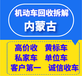 机动车回收拆解
内蒙古

高价收　黄标车
私家车　单位车
客户第一　诚信收车